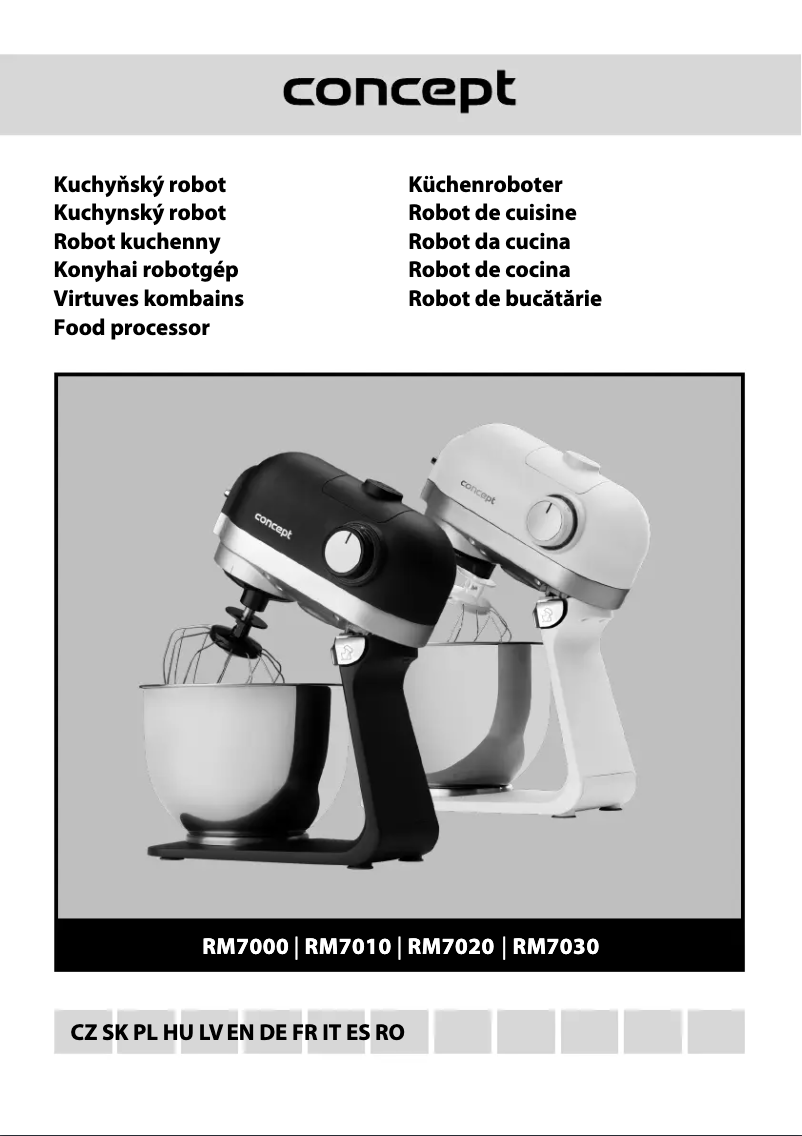 concept

Kuchyňský robot
Kuchynský robot
Robot kuchenny
Konyhai robotgép
Virtuves kombains
Food processor

Küchenroboter
Robot de cuisine
Robot da cucina
Robot de cocina
Robot de bucătărie

concept

concept

RM7000 | RM7010 | RM7020 | RM7030

CZ SK PL HU LV EN DE FR IT ES RO